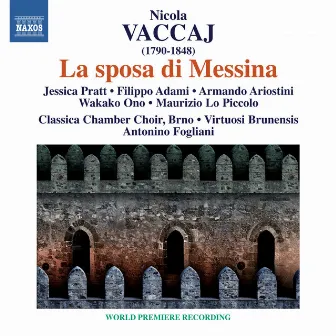 NAXOS

Nicola
VACCAJ
(1790-1848)
La sposa di Messina

Jessica Pratt • Filippo Adami • Armando Ariostini
Wakako Ono • Maurizio Lo Piccolo
Classica Chamber Choir, Brno • Virtuosi Brunensis
Antonino Fogliani

WORLD PREMIERE RECORDING